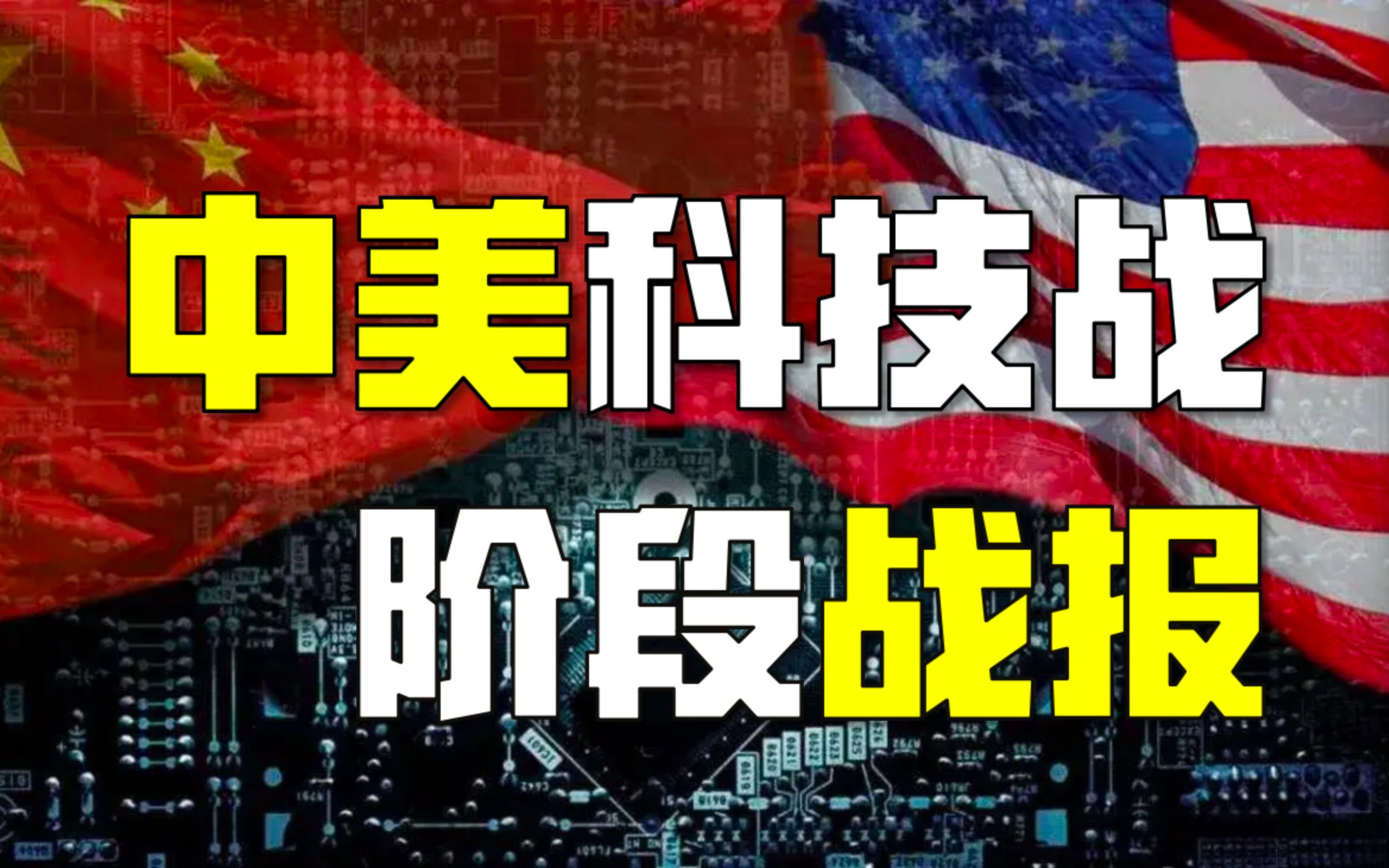 中美科技战

阶段战报